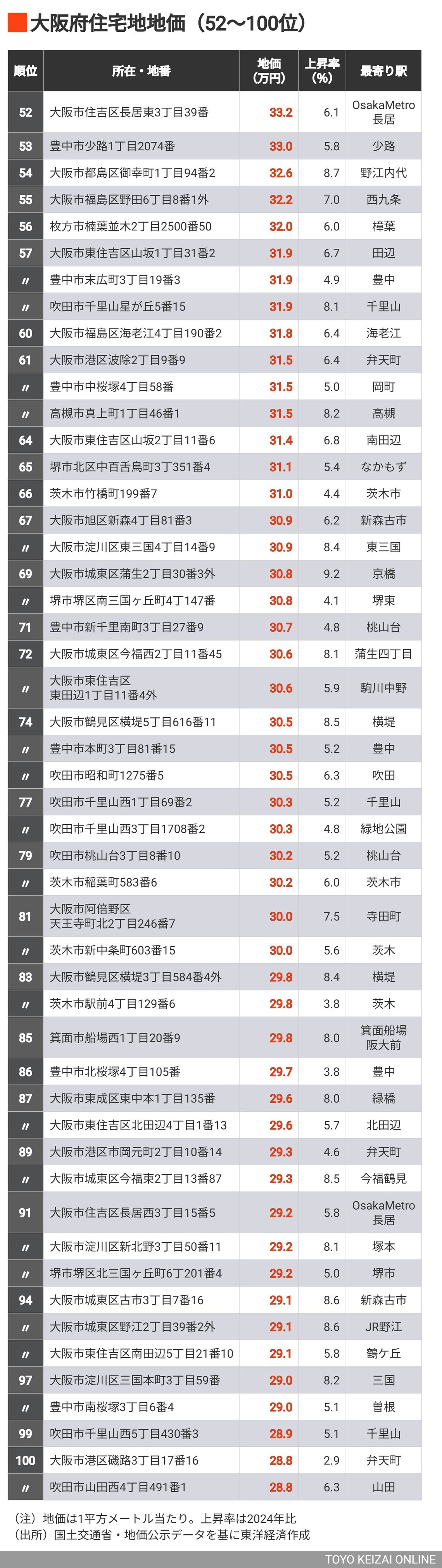 大阪府住宅地地価（52〜100位）

| 順位 | 所在・地番 | 地価（万円） | 上昇率（%） | 最寄り駅 |
|---|---|---|---|---|
| 52 | 大阪市住吉区長居東3丁目39番 | 33.2 | 6.1 | OsakaMetro長居 |
| 53 | 豊中市少路1丁目2074番 | 33.0 | 5.8 | 少路 |
| 54 | 大阪市都島区御幸町1丁目94番2 | 32.6 | 8.7 | 野江内代 |
| 55 | 大阪市福島区野田6丁目8番1外 | 32.2 | 7.0 | 西九条 |
| 56 | 枚方市楠葉並木2丁目2500番50 | 32.0 | 6.0 | 樟葉 |
| 57 | 大阪市東住吉区山坂1丁目31番2 | 31.9 | 6.7 | 田辺 |
| 〃 | 豊中市末広町3丁目19番3 | 31.9 | 4.9 | 豊中 |
| 〃 | 吹田市千里山星が丘5番15 | 31.9 | 8.1 | 千里山 |
| 60 | 大阪市福島区海老江4丁目190番2 | 31.8 | 6.4 | 海老江 |
| 61 | 大阪市港区波除2丁目9番9 | 31.5 | 6.4 | 弁天町 |
| 〃 | 豊中市中桜塚4丁目58番 | 31.5 | 5.0 | 岡町 |
| 〃 | 高槻市真上町1丁目46番1 | 31.5 | 8.2 | 高槻 |
| 64 | 大阪市東住吉区山坂2丁目11番6 | 31.4 | 6.8 | 南田辺 |
| 65 | 堺市北区中百舌鳥町3丁351番4 | 31.1 | 5.4 | なかもず |
| 66 | 茨木市竹橋町199番7 | 31.0 | 4.4 | 茨木市 |
| 67 | 大阪市旭区新森4丁目81番3 | 30.9 | 6.2 | 新森古市 |
| 〃 | 大阪市淀川区東三国4丁目14番9 | 30.9 | 8.4 | 東三国 |
| 69 | 大阪市城東区蒲生2丁目30番3外 | 30.8 | 9.2 | 京橋 |
| 〃 | 堺市堺区南三国ヶ丘町4丁147番 | 30.8 | 4.1 | 堺東 |
| 71 | 豊中市新千里南町3丁目27番9 | 30.7 | 4.8 | 桃山台 |
| 72 | 大阪市城東区今福西2丁目11番45 | 30.6 | 8.1 | 蒲生四丁目 |
| 〃 | 大阪市東住吉区東田辺1丁目11番4外 | 30.6 | 5.9 | 駒川中野 |
| 74 | 大阪市鶴見区横堤5丁目616番11 | 30.5 | 8.5 | 横堤 |
| 〃 | 豊中市本町3丁目81番15 | 30.5 | 5.2 | 豊中 |
| 〃 | 吹田市昭和町1275番5 | 30.5 | 6.3 | 吹田 |
| 77 | 吹田市千里山西1丁目69番2 | 30.3 | 5.2 | 千里山 |
| 〃 | 吹田市千里山西3丁目1708番2 | 30.3 | 4.8 | 緑地公園 |
| 79 | 吹田市桃山台3丁目8番10 | 30.2 | 5.2 | 桃山台 |
| 〃 | 茨木市稲葉町583番6 | 30.2 | 6.0 | 茨木市 |
| 81 | 大阪市阿倍野区天王寺町北2丁目246番7 | 30.0 | 7.5 | 寺田町 |
| 〃 | 茨木市新中条町603番15 | 30.0 | 5.6 | 茨木 |
| 83 | 大阪市鶴見区横堤3丁目584番4外 | 29.8 | 8.4 | 横堤 |
| 〃 | 茨木市駅前4丁目129番6 | 29.8 | 3.8 | 茨木 |
| 85 | 箕面市船場西1丁目20番9 | 29.8 | 8.0 | 箕面船場阪大前 |
| 86 | 豊中市北桜塚4丁目105番 | 29.7 | 3.8 | 豊中 |
| 87 | 大阪市東成区東中本1丁目135番 | 29.6 | 8.0 | 緑橋 |
| 〃 | 大阪市東住吉区北田辺4丁目1番13 | 29.6 | 5.7 | 北田辺 |
| 89 | 大阪市港区市岡元町2丁目10番14 | 29.3 | 4.6 | 弁天町 |
| 〃 | 大阪市城東区今福東2丁目13番87 | 29.3 | 8.5 | 今福鶴見 |
| 91 | 大阪市住吉区長居西3丁目15番5 | 29.2 | 5.8 | OsakaMetro長居 |
| 〃 | 大阪市淀川区新北野3丁目50番11 | 29.2 | 8.1 | 塚本 |
| 〃 | 堺市堺区北三国ヶ丘町6丁201番4 | 29.2 | 5.0 | 堺市 |
| 94 | 大阪市城東区古市3丁目7番16 | 29.1 | 8.6 | 新森古市 |
| 〃 | 大阪市城東区野江2丁目39番2外 | 29.1 | 8.6 | JR野江 |
| 〃 | 大阪市東住吉区南田辺5丁目21番10 | 29.1 | 5.8 | 鶴ケ丘 |
| 97 | 大阪市淀川区三国本町3丁目59番 | 29.0 | 8.2 | 三国 |
| 〃 | 豊中市南桜塚3丁目6番4 | 29.0 | 5.1 | 曽根 |
| 99 | 吹田市千里山西5丁目430番3 | 28.9 | 5.1 | 千里山 |
| 100 | 大阪市港区磯路3丁目17番16 | 28.8 | 2.9 | 弁天町 |
| 〃 | 吹田市山田西4丁目491番1 | 28.8 | 6.3 | 山田 |

（注）地価は1平方メートル当たり。上昇率は2024年比
（出所）国土交通省・地価公示データを基に東洋経済作成

TOYO KEIZAI ONLINE